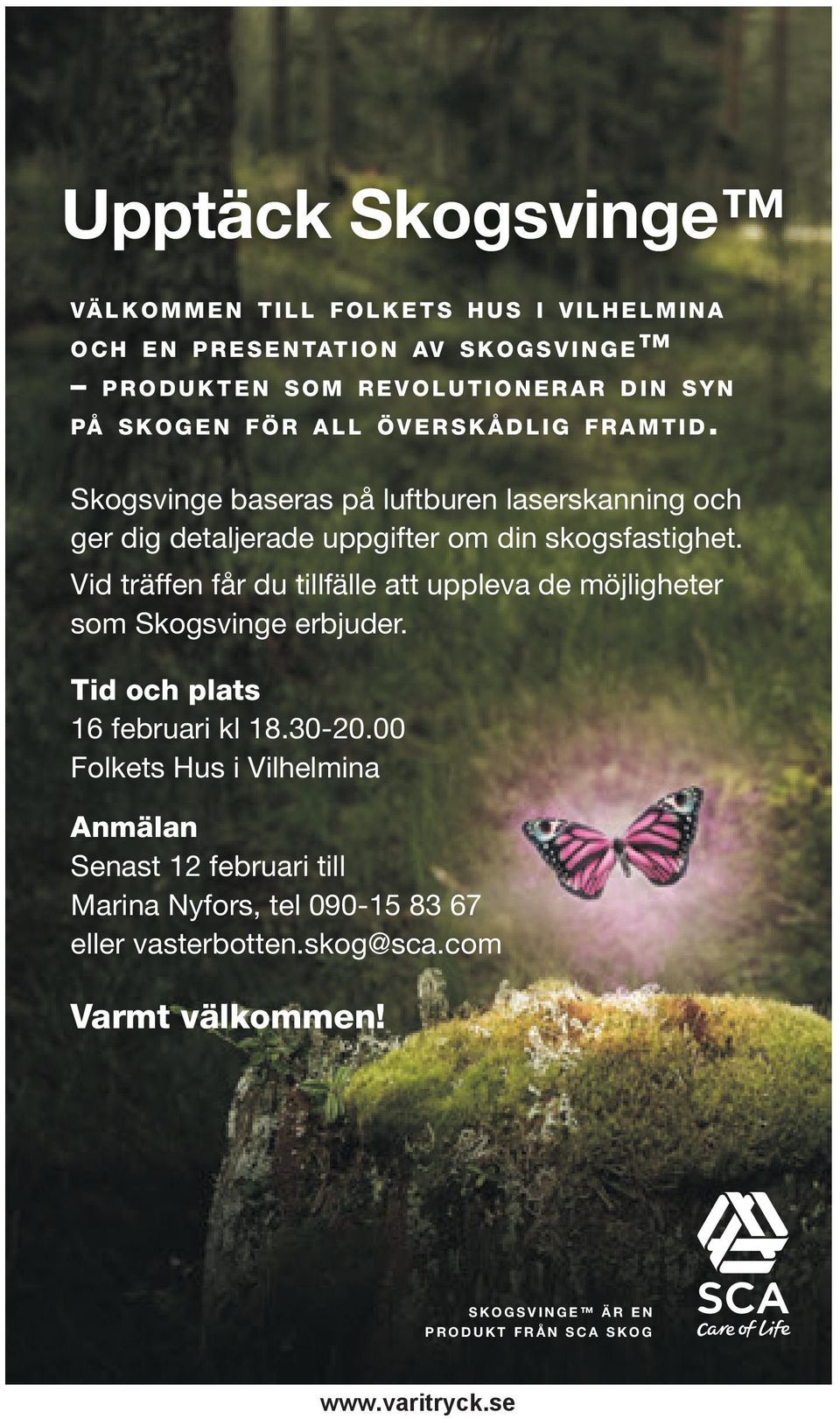 Upptäck Skogsvinge™

VÄLKOMMEN TILL FOLKETS HUS I VILHELMINA OCH EN PRESENTATION AV SKOGSVINGE™ – PRODUKTEN SOM REVOLUTIONERAR DIN SYN PÅ SKOGEN FÖR ALL ÖVERSKÅDLIG FRAMTID.

Skogsvinge baseras på luftburen laserskanning och ger dig detaljerade uppgifter om din skogsfastighet. Vid träffen får du tillfälle att uppleva de möjligheter som Skogsvinge erbjuder.

Tid och plats
16 februari kl 18.30-20.00
Folkets Hus i Vilhelmina

Anmälan
Senast 12 februari till
Marina Nyfors, tel 090-15 83 67
eller vasterbotten.skog@sca.com

Varmt välkommen!

SKOGSVINGE™ ÄR EN PRODUKT FRÅN SCA SKOG

SCA
Care of Life

www.varitryck.se